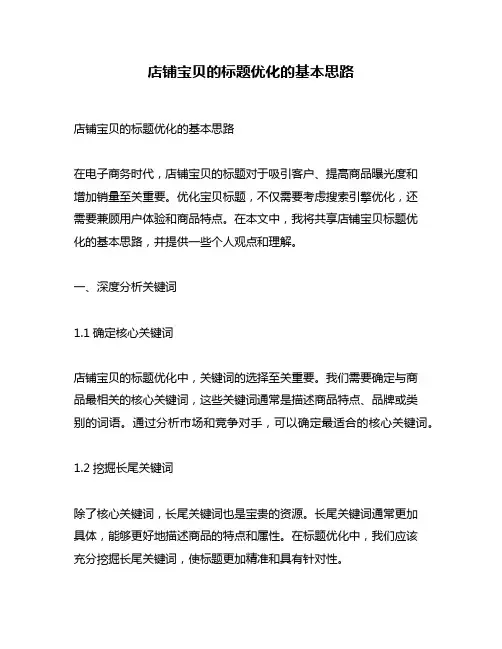 店铺宝贝的标题优化的基本思路

店铺宝贝的标题优化的基本思路

在电子商务时代，店铺宝贝的标题对于吸引客户、提高商品曝光度和增加销量至关重要。优化宝贝标题，不仅需要考虑搜索引擎优化，还需要兼顾用户体验和商品特点。在本文中，我将共享店铺宝贝标题优化的基本思路，并提供一些个人观点和理解。

一、深度分析关键词

1.1 确定核心关键词

店铺宝贝的标题优化中，关键词的选择至关重要。我们需要确定与商品最相关的核心关键词，这些关键词通常是描述商品特点、品牌或类别的词语。通过分析市场和竞争对手，可以确定最适合的核心关键词。

1.2 挖掘长尾关键词

除了核心关键词，长尾关键词也是宝贵的资源。长尾关键词通常更加具体，能够更好地描述商品的特点和属性。在标题优化中，我们应该充分挖掘长尾关键词，使标题更加精准和具有针对性。